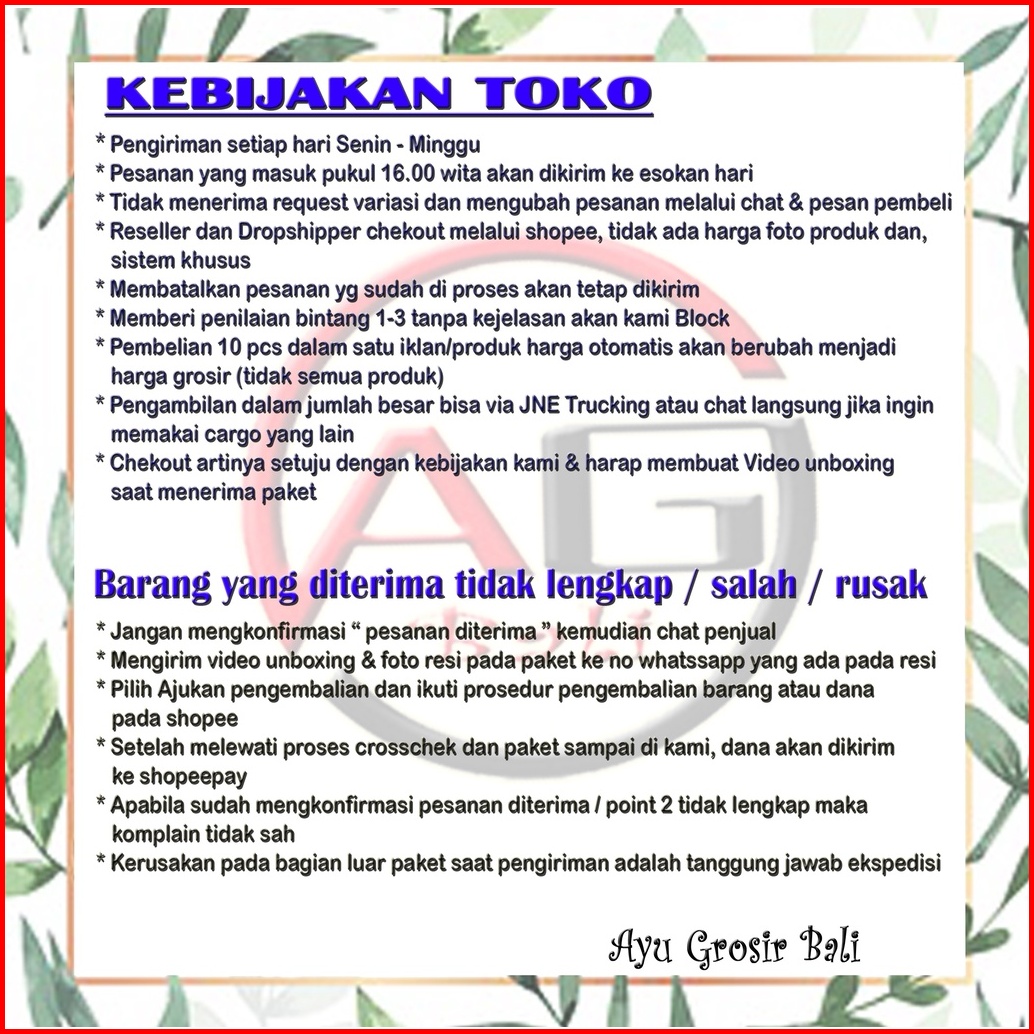 KEBIJAKAN TOKO

* Pengiriman setiap hari Senin - Minggu
* Pesanan yang masuk pukul 16.00 wita akan dikirim ke esokan hari
* Tidak menerima request variasi dan mengubah pesanan melalui chat & pesan pembeli
* Reseller dan Dropshipper chekout melalui shopee, tidak ada harga foto produk dan, sistem khusus
* Membatalkan pesanan yg sudah di proses akan tetap dikirim
* Memberi penilaian bintang 1-3 tanpa kejelasan akan kami Block
* Pembelian 10 pcs dalam satu iklan/produk harga otomatis akan berubah menjadi harga grosir (tidak semua produk)
* Pengambilan dalam jumlah besar bisa via JNE Trucking atau chat langsung jika ingin memakai cargo yang lain
* Chekout artinya setuju dengan kebijakan kami & harap membuat Video unboxing saat menerima paket

Barang yang diterima tidak lengkap / salah / rusak

* Jangan mengkonfirmasi " pesanan diterima " kemudian chat penjual
* Mengirim video unboxing & foto resi pada paket ke no whatssapp yang ada pada resi
* Pilih Ajukan pengembalian dan ikuti prosedur pengembalian barang atau dana pada shopee
* Setelah melewati proses crosschek dan paket sampai di kami, dana akan dikirim ke shopeepay
* Apabila sudah mengkonfirmasi pesanan diterima / point 2 tidak lengkap maka komplain tidak sah
* Kerusakan pada bagian luar paket saat pengiriman adalah tanggung jawab ekspedisi

Ayu Grosir Bali

AG